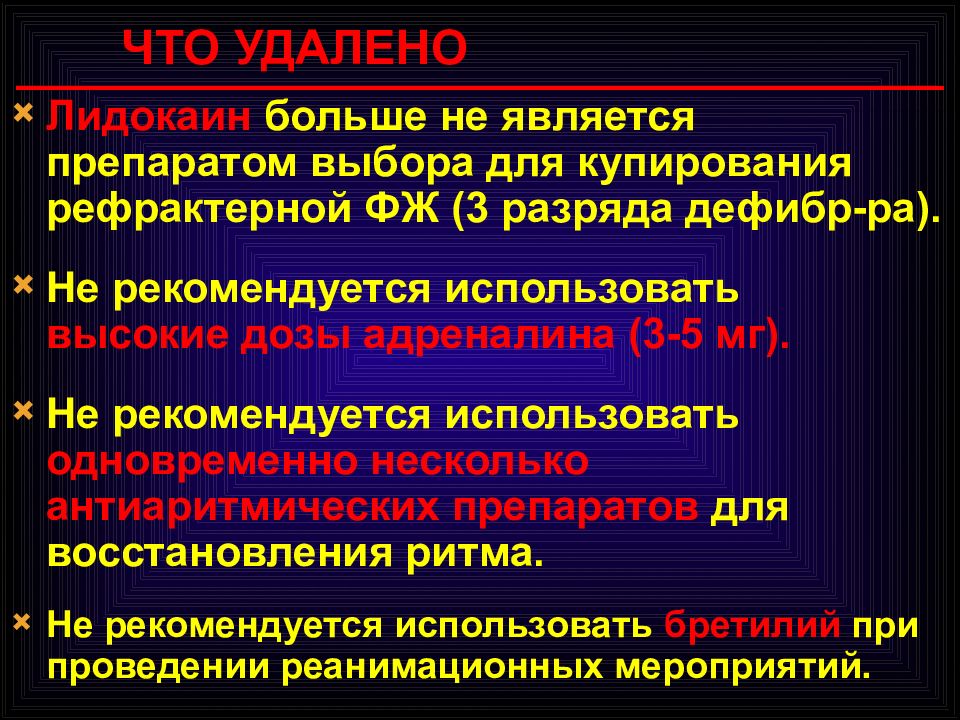 ЧТО УДАЛЕНО

Лидокаин больше не является препаратом выбора для купирования рефрактерной ФЖ (3 разряда дефибр-ра).

Не рекомендуется использовать высокие дозы адреналина (3-5 мг).

Не рекомендуется использовать одновременно несколько антиаритмических препаратов для восстановления ритма.

Не рекомендуется использовать бретилий при проведении реанимационных мероприятий.